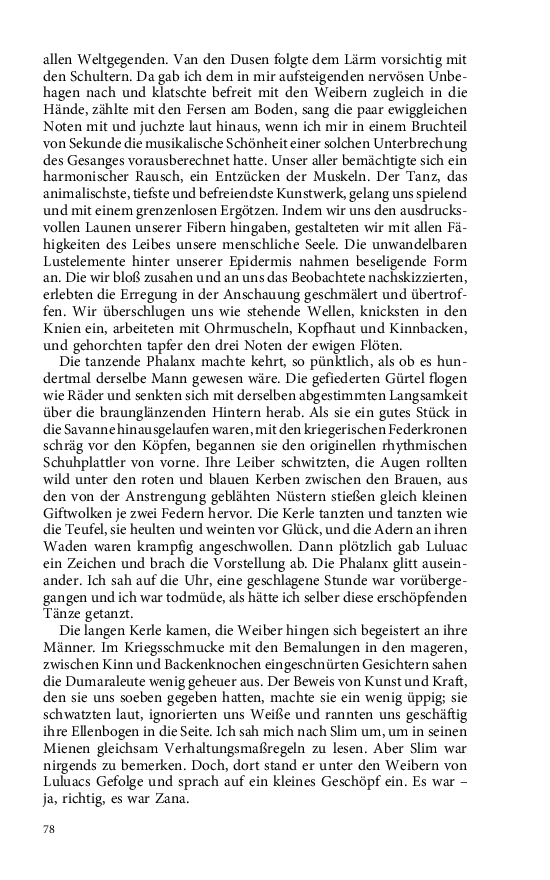 allen Weltgegenden. Van den Dusen folgte dem Lärm vorsichtig mit den Schultern. Da gab ich dem in mir aufsteigenden nervösen Unbehagen nach und klatschte befreit mit den Weibern zugleich in die Hände, zählte mit den Fersen am Boden, sang die paar ewiggleichen Noten mit und juchzte laut hinaus, wenn ich mir in einem Bruchteil von Sekunde die musikalische Schönheit einer solchen Unterbrechung des Gesanges vorausberechnet hatte. Unser aller bemächtigte sich ein harmonischer Rausch, ein Entzücken der Muskeln. Der Tanz, das animalischste, tiefste und befreiendste Kunstwerk, gelang uns spielend und mit einem grenzenlosen Ergötzen. Indem wir uns den ausdrucksvollen Launen unserer Fibern hingaben, gestalteten wir mit allen Fähigkeiten des Leibes unsere menschliche Seele. Die unwandelbaren Lustelemente hinter unserer Epidermis nahmen beseligende Form an. Die wir bloß zusahen und an uns das Beobachtete nachskizzierten, erlebten die Erregung in der Anschauung geschmälert und übertroffen. Wir überschlugen uns wie stehende Wellen, knicksten in den Knien ein, arbeiteten mit Ohrmuscheln, Kopfhaut und Kinnbacken, und gehorchten tapfer den drei Noten der ewigen Flöten.

Die tanzende Phalanx machte kehrt, so pünktlich, als ob es hundertmal derselbe Mann gewesen wäre. Die gefiederten Gürtel flogen wie Räder und senkten sich mit derselben abgestimmten Langsamkeit über die braunglänzenden Hintern herab. Als sie ein gutes Stück in die Savanne hinausgelaufen waren, mit den kriegerischen Federkronen schräg vor den Köpfen, begannen sie den originellen rhythmischen Schuhplattler von vorne. Ihre Leiber schwitzten, die Augen rollten wild unter den roten und blauen Kerben zwischen den Brauen, aus den von der Anstrengung geblähten Nüstern stießen gleich kleinen Giftwolken je zwei Federn hervor. Die Kerle tanzten und tanzten wie die Teufel, sie heulten und weinten vor Glück, und die Adern an ihren Waden waren krampfig angeschwollen. Dann plötzlich gab Luluac ein Zeichen und brach die Vorstellung ab. Die Phalanx glitt auseinander. Ich sah auf die Uhr, eine geschlagene Stunde war vorübergegangen und ich war todmüde, als hätte ich selber diese erschöpfenden Tänze getanzt.

Die langen Kerle kamen, die Weiber hingen sich begeistert an ihre Männer. Im Kriegsschmucke mit den Bemalungen in den mageren, zwischen Kinn und Backenknochen eingeschnürten Gesichtern sahen die Dumaraleute wenig geheuer aus. Der Beweis von Kunst und Kraft, den sie uns soeben gegeben hatten, machte sie ein wenig üppig; sie schwatzten laut, ignorierten uns Weiße und rannten uns geschäftig ihre Ellenbogen in die Seite. Ich sah mich nach Slim um, um in seinen Mienen gleichsam Verhaltungsmaßregeln zu lesen. Aber Slim war nirgends zu bemerken. Doch, dort stand er unter den Weibern von Luluacs Gefolge und sprach auf ein kleines Geschöpf ein. Es war – ja, richtig, es war Zana.

78